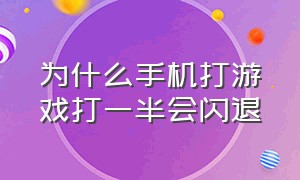 为什么手机打游戏打一半会闪退